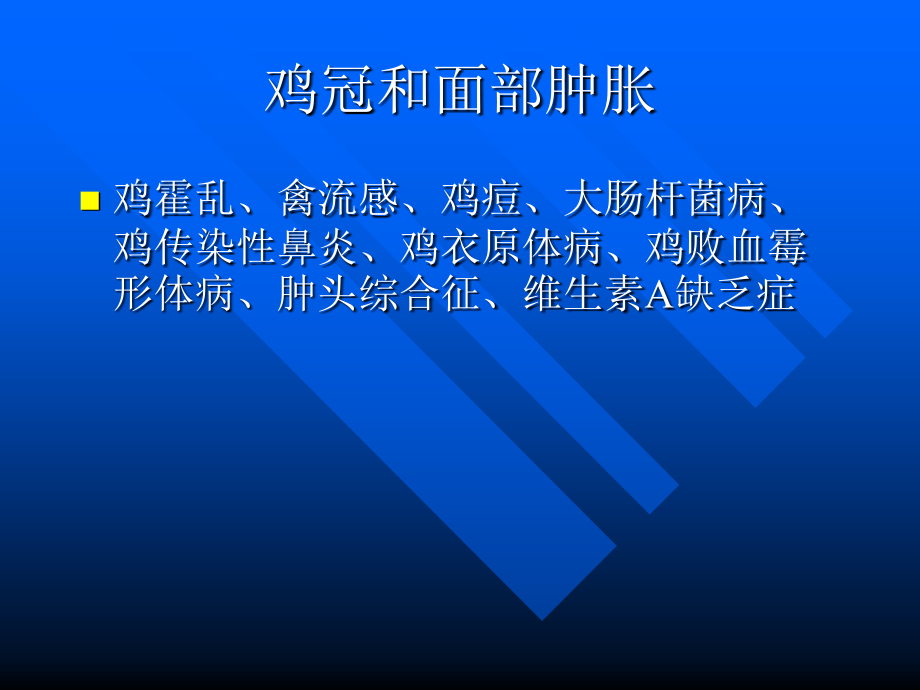 鸡冠和面部肿胀

鸡霍乱、禽流感、鸡痘、大肠杆菌病、鸡传染性鼻炎、鸡衣原体病、鸡败血霉形体病、肿头综合征、维生素A缺乏症